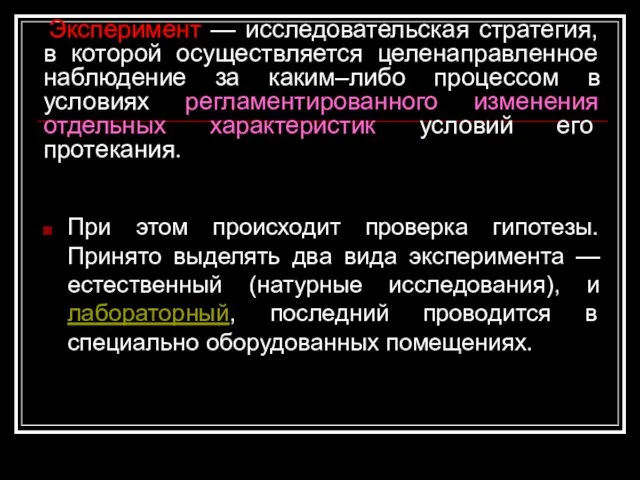 Эксперимент — исследовательская стратегия, в которой осуществляется целенаправленное наблюдение за каким–либо процессом в условиях регламентированного изменения отдельных характеристик условий его протекания.

При этом происходит проверка гипотезы. Принято выделять два вида эксперимента — естественный (натурные исследования), и лабораторный, последний проводится в специально оборудованных помещениях.